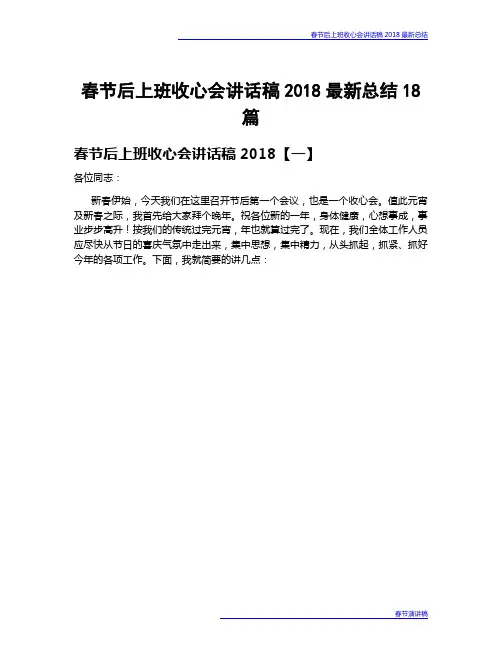 春节后上班收心会讲话稿 2018 最新总结

春节后上班收心会讲话稿 2018 最新总结 18 篇

春节后上班收心会讲话稿 2018【一】

各位同志：

新春伊始，今天我们在这里召开节后第一个会议，也是一个收心会。值此元宵及新春之际，我首先给大家拜个晚年。祝各位新的一年，身体健康，心想事成，事业步步高升！按我们的传统过完元宵，年也就算过完了。现在，我们全体工作人员应尽快从节日的喜庆气氛中走出来，集中思想，集中精力，从头抓起，抓紧、抓好今年的各项工作。下面，我就简要的讲几点：

春节演讲稿